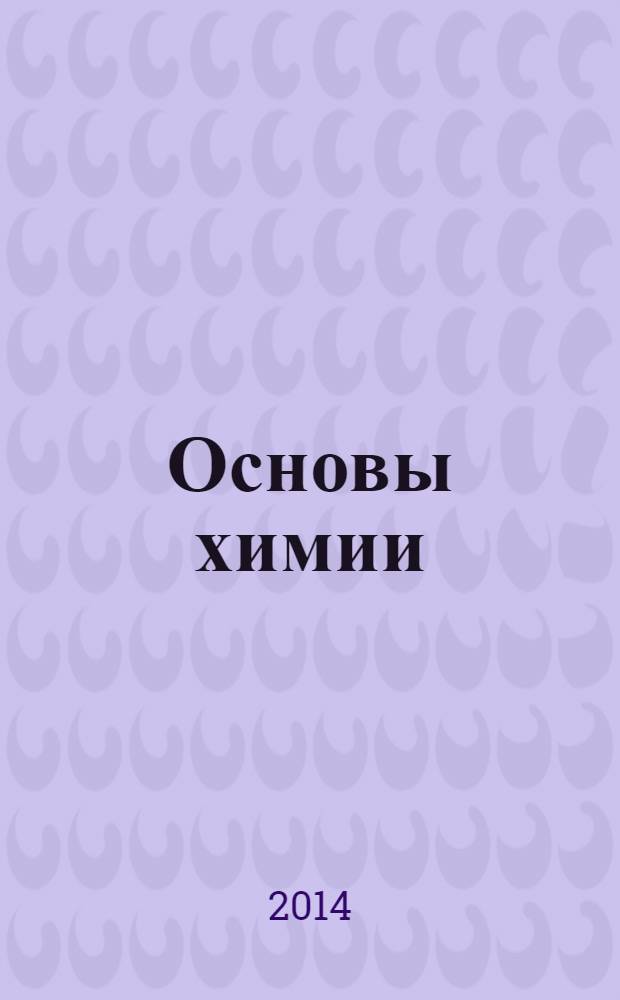 Основы химии

2014